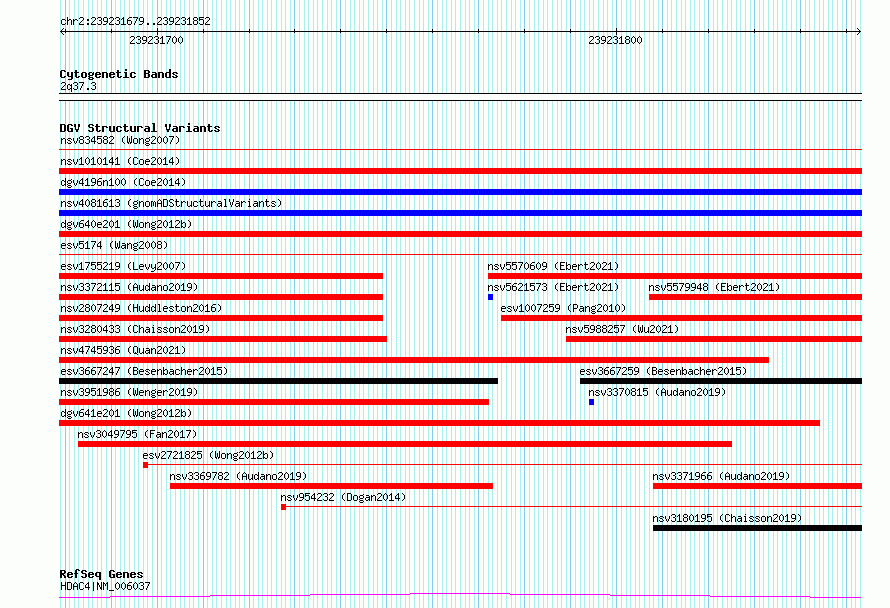 chr2:239231679..239231852

239231700

239231800

Cytogenetic Bands
2q37.3

DGV Structural Variants
nsv834582 (Wong2007)
nsv1010141 (Coe2014)
dgv4196n100 (Coe2014)
nsv4081613 (gnomADStructuralVariants)
dgv640e201 (Wong2012b)
esv5174 (Wang2008)
esv1755219 (Levy2007)
nsv5570609 (Ebert2021)
nsv3372115 (Audano2019)
nsv5621573 (Ebert2021)
nsv5579948 (Ebert2021)
nsv2807249 (Huddleston2016)
esv1007259 (Pang2010)
nsv3280433 (Chaisson2019)
nsv5988257 (Wu2021)
nsv4745936 (Quan2021)
esv3667247 (Besenbacher2015)
esv3667259 (Besenbacher2015)
nsv3951986 (Wenger2019)
nsv3370815 (Audano2019)
dgv641e201 (Wong2012b)
nsv3049795 (Fan2017)
esv2721825 (Wong2012b)
nsv3369782 (Audano2019)
nsv3371966 (Audano2019)
nsv954232 (Dogan2014)
nsv3180195 (Chaisson2019)

RefSeq Genes
HDAC4|NM_006037